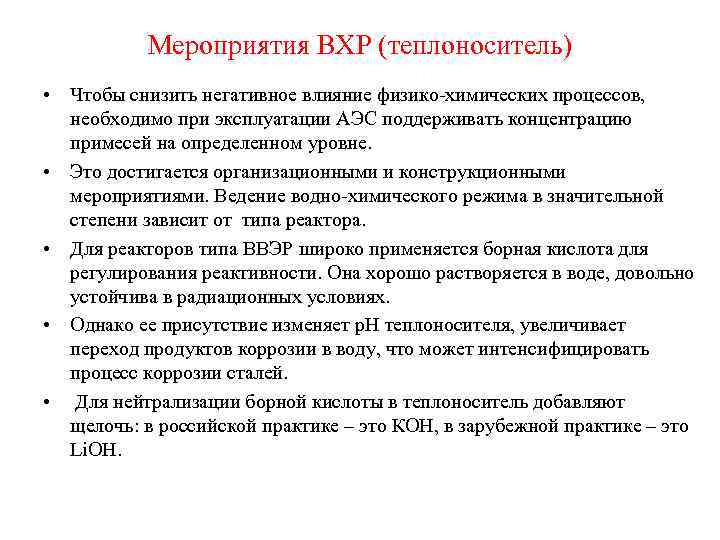 Мероприятия ВХР (теплоноситель)

• Чтобы снизить негативное влияние физико-химических процессов, необходимо при эксплуатации АЭС поддерживать концентрацию примесей на определенном уровне.

• Это достигается организационными и конструкционными мероприятиями. Ведение водно-химического режима в значительной степени зависит от типа реактора.

• Для реакторов типа ВВЭР широко применяется борная кислота для регулирования реактивности. Она хорошо растворяется в воде, довольно устойчива в радиационных условиях.

• Однако ее присутствие изменяет pH теплоносителя, увеличивает переход продуктов коррозии в воду, что может интенсифицировать процесс коррозии сталей.

• Для нейтрализации борной кислоты в теплоноситель добавляют щелочь: в российской практике – это KOH, в зарубежной практике – это LiOH.